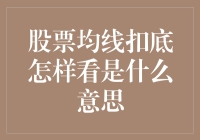 股票均线扣底怎样看是什么意思